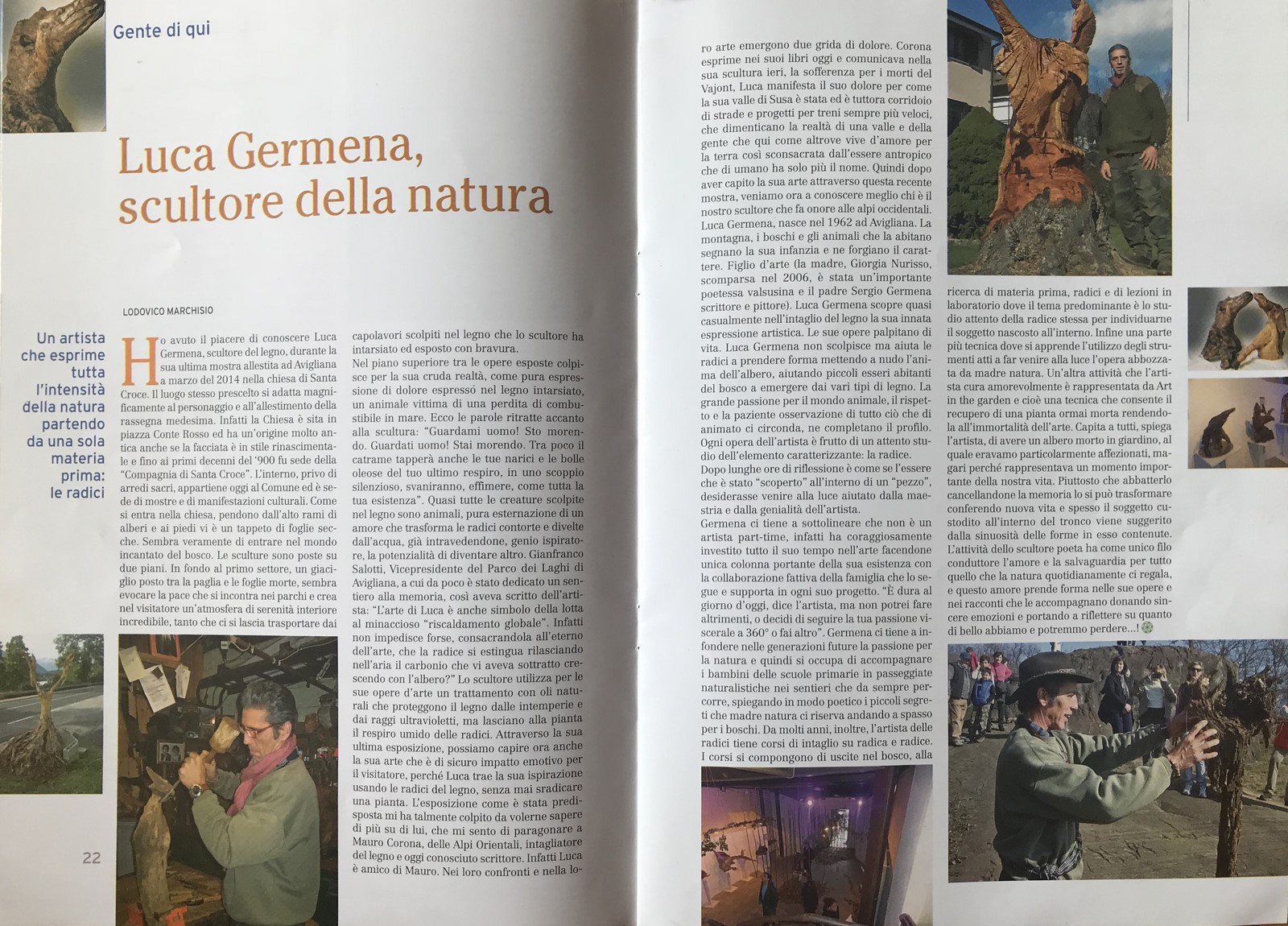 Gente di qui

Luca Germena, scultore della natura

LODOVICO MARCHISIO

Un artista che esprime tutta l'intensità della natura partendo da una sola materia prima: le radici

Ho avuto il piacere di conoscere Luca Germena, scultore del legno, durante la sua ultima mostra allestita ad Avigliana a marzo del 2014 nella chiesa di Santa Croce. Il luogo stesso prescelto si adatta magnificamente al personaggio e all'allestimento della rassegna medesima. Infatti la Chiesa è sita in piazza Conte Rosso ed ha un'origine molto antica anche se la facciata è in stile rinascimentale e fino ai primi decenni del '900 fu sede della "Compagnia di Santa Croce". L'interno, privo di arredi sacri, appartiene oggi al Comune ed è sede di mostre e di manifestazioni culturali. Come si entra nella chiesa, pendono dall'alto rami di alberi e ai piedi vi è un tappeto di foglie secche. Sembra veramente di entrare nel mondo incantato del bosco. Le sculture sono poste su due piani. In fondo al primo settore, un giaciglio posto tra la paglia e le foglie morte, sembra evocare la pace che si incontra nei parchi e crea nel visitatore un'atmosfera di serenità interiore incredibile, tanto che ci si lascia trasportare dai capolavori scolpiti nel legno che lo scultore ha intarsiato ed esposto con bravura.
Nel piano superiore tra le opere esposte colpisce per la sua cruda realtà, come pura espressione di dolore espresso nel legno intarsiato, un animale vittima di una perdita di combustibile in mare. Ecco le parole ritratte accanto alla scultura: "Guardami uomo! Sto morendo. Guardati uomo! Stai morendo. Tra poco il catrame tapperà anche le tue narici e le bolle oleose del tuo ultimo respiro, in uno scoppio silenzioso, svaniranno, effimere, come tutta la tua esistenza". Quasi tutte le creature scolpite nel legno sono animali, pura esternazione di un amore che trasforma le radici contorte e divelte dall'acqua, già intravedendone, genio ispiratore, la potenzialità di diventare altro. Gianfranco Salotti, Vicepresidente del Parco dei Laghi di Avigliana, a cui da poco è stato dedicato un sentiero alla memoria, così aveva scritto dell'artista: "L'arte di Luca è anche simbolo della lotta al minaccioso "riscaldamento globale". Infatti non impedisce forse, consacrandola all'eterno dell'arte, che la radice si estingua rilasciando nell'aria il carbonio che vi aveva sottratto crescendo con l'albero?" Lo scultore utilizza per le sue opere d'arte un trattamento con oli naturali che proteggono il legno dalle intemperie e dai raggi ultravioletti, ma lasciano alla pianta il respiro umido delle radici. Attraverso la sua ultima esposizione, possiamo capire ora anche la sua arte che è di sicuro impatto emotivo per il visitatore, perché Luca trae la sua ispirazione usando le radici del legno, senza mai sradicare una pianta. L'esposizione come è stata predisposta mi ha talmente colpito da volerne sapere di più su di lui, che mi sento di paragonare a Mauro Corona, delle Alpi Orientali, intagliatore del legno e oggi conosciuto scrittore. Infatti Luca è amico di Mauro. Nei loro confronti e nella loro arte emergono due grida di dolore. Corona esprime nei suoi libri oggi e comunicava nella sua scultura ieri, la sofferenza per i morti del Vajont, Luca manifesta il suo dolore per come la sua valle di Susa è stata ed è tuttora corridoio di strade e progetti per treni sempre più veloci, che dimenticano la realtà di una valle e della gente che qui come altrove vive d'amore per la terra così sconsacrata dall'essere antropico che di umano ha solo più il nome. Quindi dopo aver capito la sua arte attraverso questa recente mostra, veniamo ora a conoscere meglio chi è il nostro scultore che fa onore alle alpi occidentali.
Luca Germena, nasce nel 1962 ad Avigliana. La montagna, i boschi e gli animali che la abitano segnano la sua infanzia e ne forgiano il carattere. Figlio d'arte (la madre, Giorgia Nurisso, scomparsa nel 2006, è stata un'importante poetessa valsusina e il padre Sergio Germena scrittore e pittore). Luca Germena scopre quasi casualmente nell'intaglio del legno la sua innata espressione artistica. Le sue opere palpitano di vita. Luca Germena non scolpisce ma aiuta le radici a prendere forma mettendo a nudo l'anima dell'albero, aiutando piccoli esseri abitanti del bosco a emergere dai vari tipi di legno. La grande passione per il mondo animale, il rispetto e la paziente osservazione di tutto ciò che di animato ci circonda, ne completano il profilo. Ogni opera dell'artista è frutto di un attento studio dell'elemento caratterizzante: la radice.
Dopo lunghe ore di riflessione è come se l'essere che è stato "scoperto" all'interno di un "pezzo", desiderasse venire alla luce aiutato dalla maestria e dalla genialità dell'artista.
Germena ci tiene a sottolineare che non è un artista part-time, infatti ha coraggiosamente investito tutto il suo tempo nell'arte facendone unica colonna portante della sua esistenza con la collaborazione fattiva della famiglia che lo segue e supporta in ogni suo progetto. "È dura al giorno d'oggi, dice l'artista, ma non potrei fare altrimenti, o decidi di seguire la tua passione viscerale a 360° o fai altro". Germena ci tiene a infondere nelle generazioni future la passione per la natura e quindi si occupa di accompagnare i bambini delle scuole primarie in passeggiate naturalistiche nei sentieri che da sempre percorre, spiegando in modo poetico i piccoli segreti che madre natura ci riserva andando a spasso per i boschi. Da molti anni, inoltre, l'artista delle radici tiene corsi di intaglio su radica e radice. I corsi si compongono di uscite nel bosco, alla ricerca di materia prima, radici e di lezioni in laboratorio dove il tema predominante è lo studio attento della radice stessa per individuarne il soggetto nascosto all'interno. Infine una parte più tecnica dove si apprende l'utilizzo degli strumenti atti a far venire alla luce l'opera abbozzata da madre natura. Un'altra attività che l'artista cura amorevolmente è rappresentata da Art in the garden e cioè una tecnica che consente il recupero di una pianta ormai morta rendendola all'immortalità dell'arte. Capita a tutti, spiega l'artista, di avere un albero morto in giardino, al quale eravamo particolarmente affezionati, magari perché rappresentava un momento importante della nostra vita. Piuttosto che abbatterlo cancellandone la memoria lo si può trasformare conferendo nuova vita e spesso il soggetto custodito all'interno del tronco viene suggerito dalla sinuosità delle forme in esso contenute.
L'attività dello scultore poeta ha come unico filo conduttore l'amore e la salvaguardia per tutto quello che la natura quotidianamente ci regala, e questo amore prende forma nelle sue opere e nei racconti che le accompagnano donando sincere emozioni e portando a riflettere su quanto di bello abbiamo e potremmo perdere...!

22